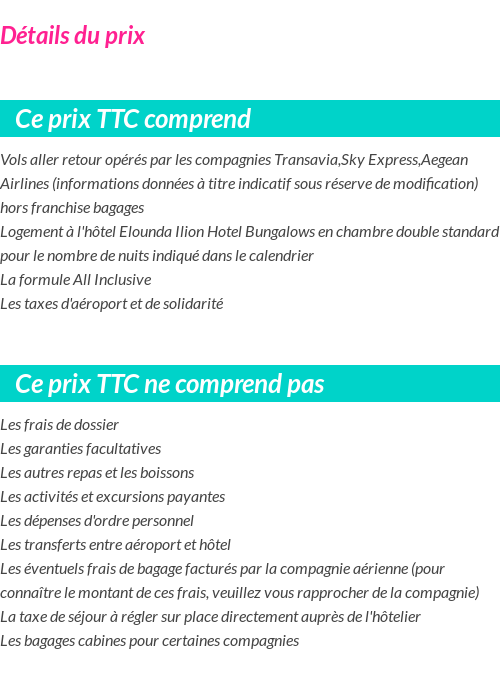 Détails du prix

Ce prix TTC comprend

Vols aller retour opérés par les compagnies Transavia,Sky Express,Aegean Airlines (informations données à titre indicatif sous réserve de modification) hors franchise bagages
Logement à l'hôtel Elounda Ilion Hotel Bungalows en chambre double standard pour le nombre de nuits indiqué dans le calendrier
La formule All Inclusive
Les taxes d'aéroport et de solidarité

Ce prix TTC ne comprend pas

Les frais de dossier
Les garanties facultatives
Les autres repas et les boissons
Les activités et excursions payantes
Les dépenses d'ordre personnel
Les transferts entre aéroport et hôtel
Les éventuels frais de bagage facturés par la compagnie aérienne (pour connaître le montant de ces frais, veuillez vous rapprocher de la compagnie)
La taxe de séjour à régler sur place directement auprès de l'hôtelier
Les bagages cabines pour certaines compagnies